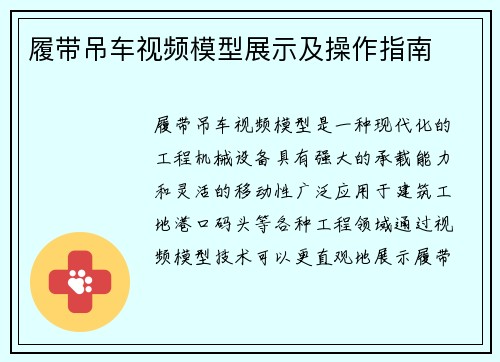 履带吊车视频模型展示及操作指南

履带吊车视频模型是一种现代化的工程机械设备具有强大的承载能力和灵活的移动性广泛应用于建筑工地港口码头等各种工程领域通过视频模型技术可以更直观地展示履带